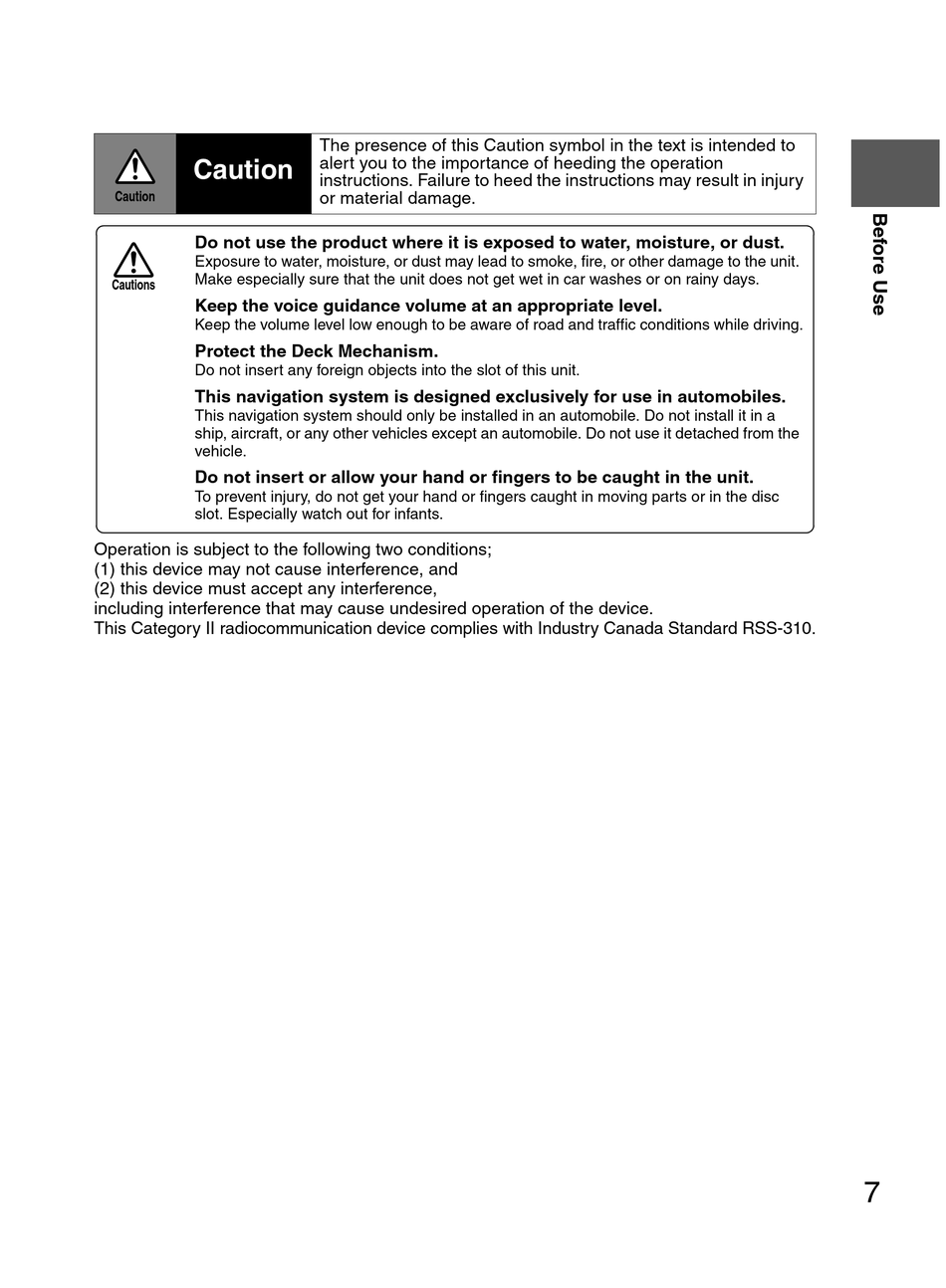 Caution

Caution

The presence of this Caution symbol in the text is intended to alert you to the importance of heeding the operation instructions. Failure to heed the instructions may result in injury or material damage.

Before Use

Cautions

Do not use the product where it is exposed to water, moisture, or dust.
Exposure to water, moisture, or dust may lead to smoke, fire, or other damage to the unit. Make especially sure that the unit does not get wet in car washes or on rainy days.

Keep the voice guidance volume at an appropriate level.
Keep the volume level low enough to be aware of road and traffic conditions while driving.

Protect the Deck Mechanism.
Do not insert any foreign objects into the slot of this unit.

This navigation system is designed exclusively for use in automobiles.
This navigation system should only be installed in an automobile. Do not install it in a ship, aircraft, or any other vehicles except an automobile. Do not use it detached from the vehicle.

Do not insert or allow your hand or fingers to be caught in the unit.
To prevent injury, do not get your hand or fingers caught in moving parts or in the disc slot. Especially watch out for infants.

Operation is subject to the following two conditions;
(1) this device may not cause interference, and
(2) this device must accept any interference,
including interference that may cause undesired operation of the device.
This Category II radiocommunication device complies with Industry Canada Standard RSS-310.

7